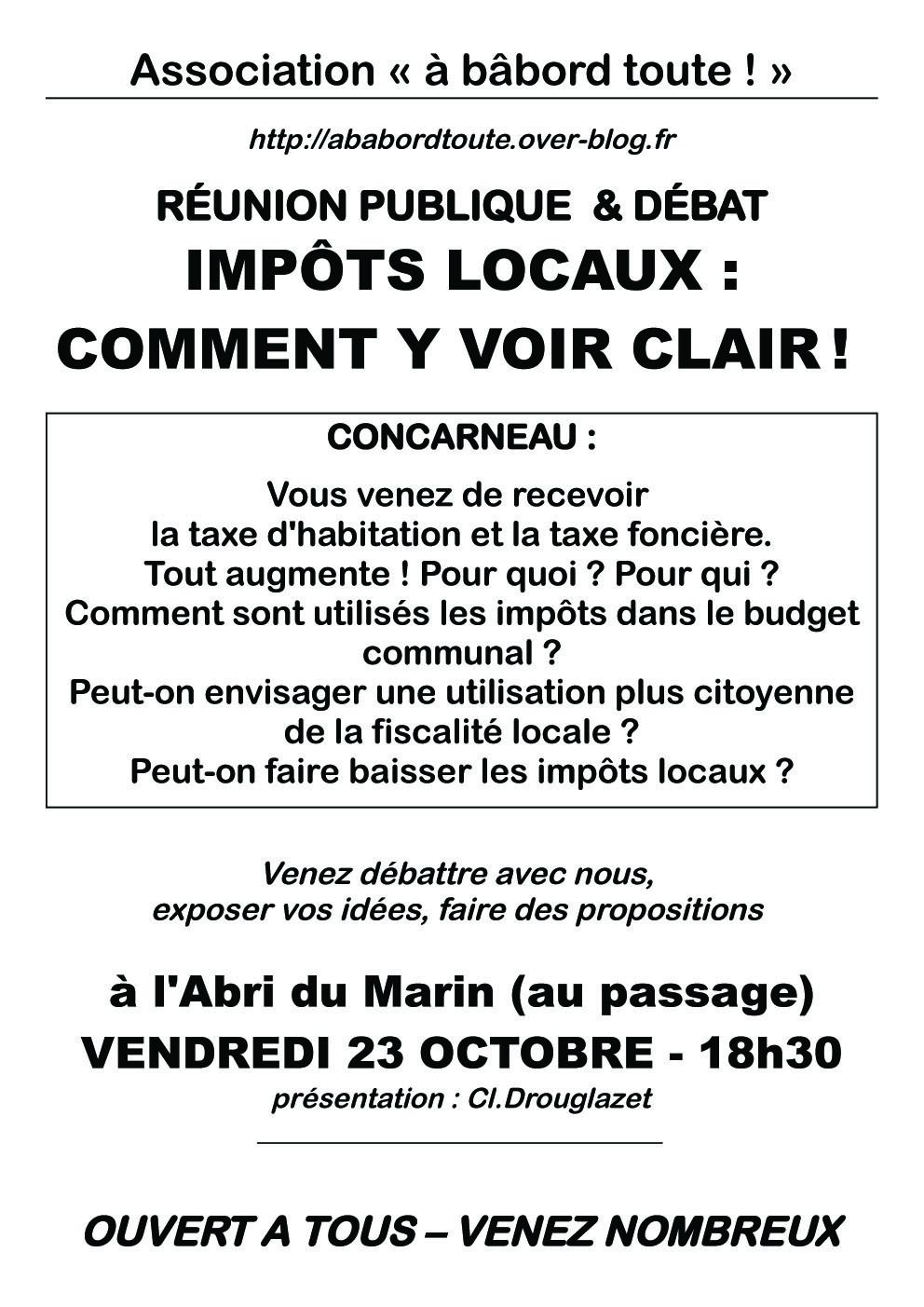 Association « à bâbord toute ! »

http://ababordtoute.over-blog.fr

RÉUNION PUBLIQUE & DÉBAT

IMPÔTS LOCAUX :

COMMENT Y VOIR CLAIR !

CONCARNEAU :

Vous venez de recevoir la taxe d'habitation et la taxe foncière. Tout augmente ! Pour quoi ? Pour qui ? Comment sont utilisés les impôts dans le budget communal ? Peut-on envisager une utilisation plus citoyenne de la fiscalité locale ? Peut-on faire baisser les impôts locaux ?

Venez débattre avec nous, exposer vos idées, faire des propositions

à l'Abri du Marin (au passage)

VENDREDI 23 OCTOBRE - 18h30

présentation : Cl.Drouglazet

OUVERT A TOUS – VENEZ NOMBREUX